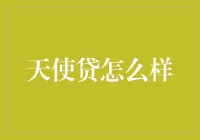 天使贷怎么样